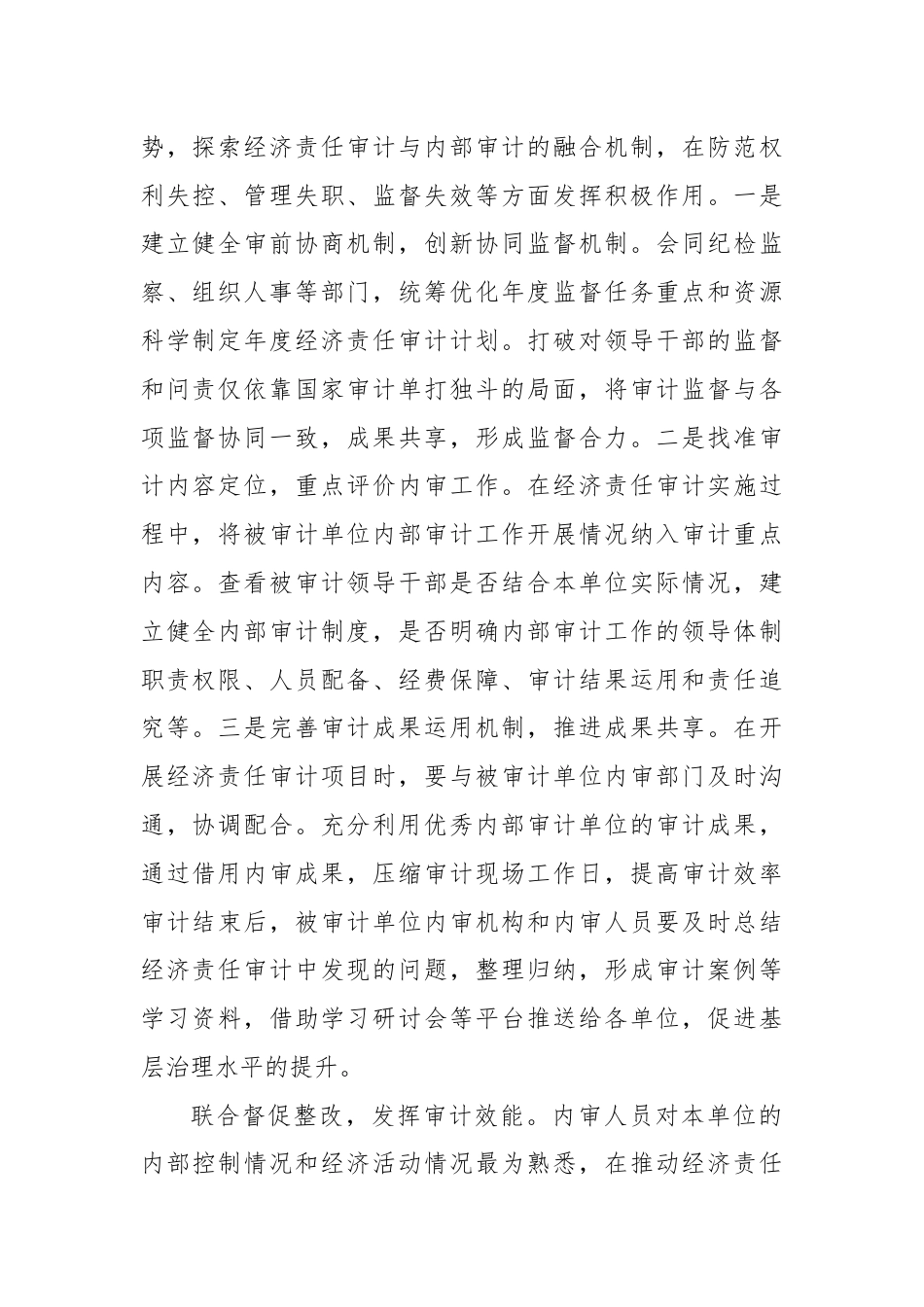 势，探索经济责任审计与内部审计的融合机制，在防范权利失控、管理失职、监督失效等方面发挥积极作用。一是建立健全审前协商机制，创新协同监督机制。会同纪检监察、组织人事等部门，统筹优化年度监督任务重点和资源科学制定年度经济责任审计计划。打破对领导干部的监督和问责仅依靠国家审计单打独斗的局面，将审计监督与各项监督协同一致，成果共享，形成监督合力。二是找准审计内容定位，重点评价内审工作。在经济责任审计实施过程中，将被审计单位内部审计工作开展情况纳入审计重点内容。查看被审计领导干部是否结合本单位实际情况，建立健全内部审计制度，是否明确内部审计工作的领导体制职责权限、人员配备、经费保障、审计结果运用和责任追究等。三是完善审计成果运用机制，推进成果共享。在开展经济责任审计项目时，要与被审计单位内审部门及时沟通，协调配合。充分利用优秀内部审计单位的审计成果，通过借用内审成果，压缩审计现场工作日，提高审计效率审计结束后，被审计单位内审机构和内审人员要及时总结经济责任审计中发现的问题，整理归纳，形成审计案例等学习资料，借助学习研讨会等平台推送给各单位，促进基层治理水平的提升。

联合督促整改，发挥审计效能。内审人员对本单位的内部控制情况和经济活动情况最为熟悉，在推动经济责任